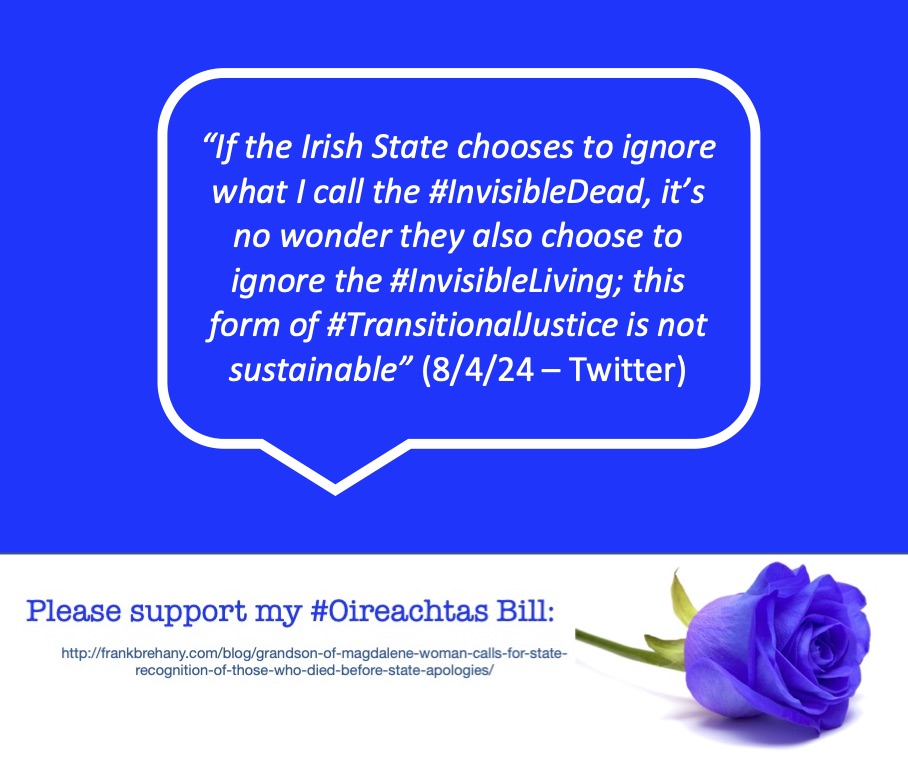 “If the Irish State chooses to ignore what I call the #InvisibleDead, it’s no wonder they also choose to ignore the #InvisibleLiving; this form of #TransitionalJustice is not sustainable” (8/4/24 – Twitter)

Please support my #Oireachtas Bill:

http://frankbrehany.com/blog/grandson-of-magdalene-woman-calls-for-state-recognition-of-those-who-died-before-state-apologies/